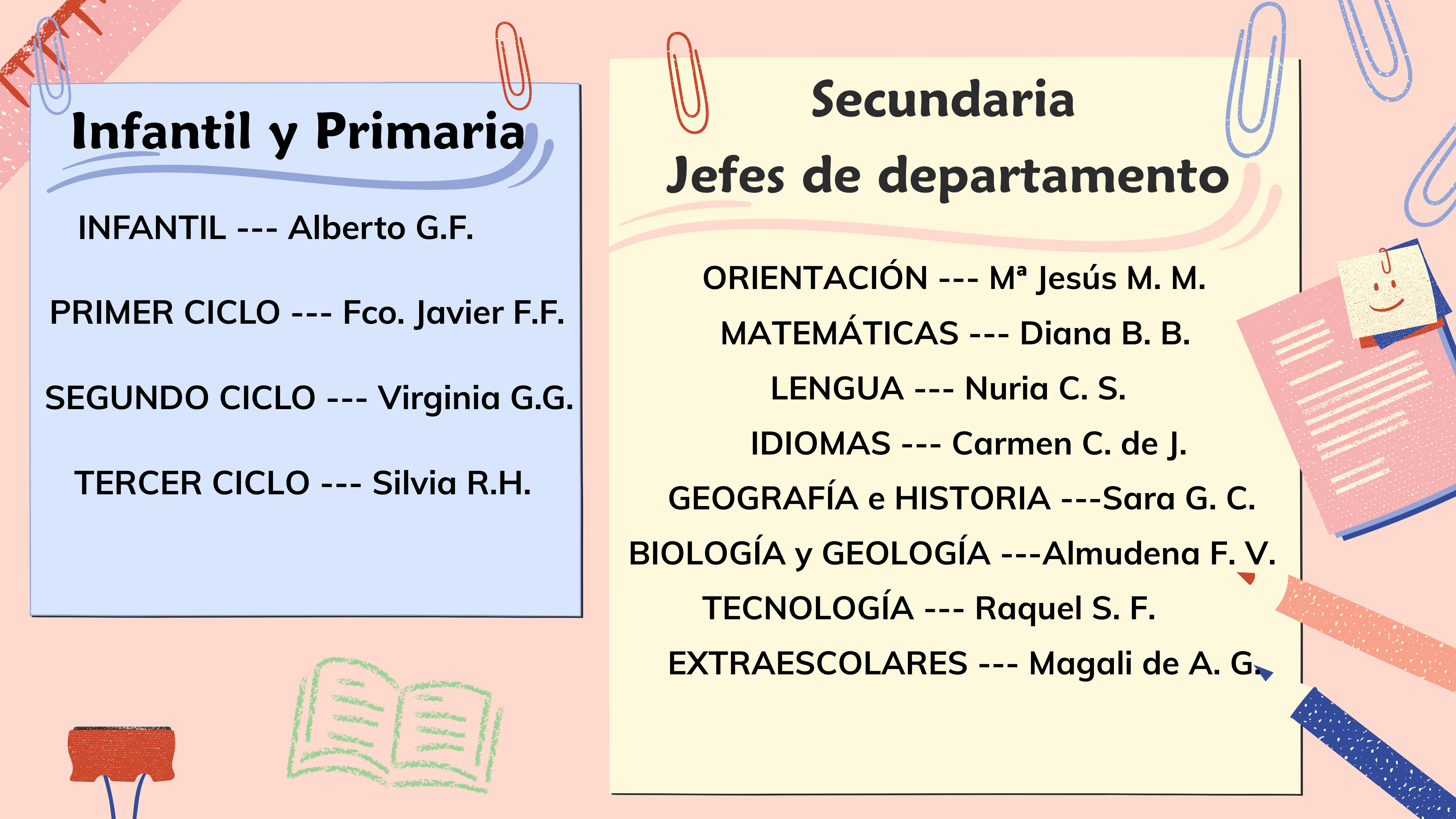 Infantil y Primaria

INFANTIL --- Alberto G.F.

PRIMER CICLO --- Fco. Javier F.F.

SEGUNDO CICLO --- Virginia G.G.

TERCER CICLO --- Silvia R.H.

Secundaria
Jefes de departamento

ORIENTACIÓN --- Mª Jesús M. M.

MATEMÁTICAS --- Diana B. B.

LENGUA --- Nuria C. S.

IDIOMAS --- Carmen C. de J.

GEOGRAFÍA e HISTORIA ---Sara G. C.

BIOLOGÍA y GEOLOGÍA ---Almudena F. V.

TECNOLOGÍA --- Raquel S. F.

EXTRAESCOLARES --- Magali de A. G.